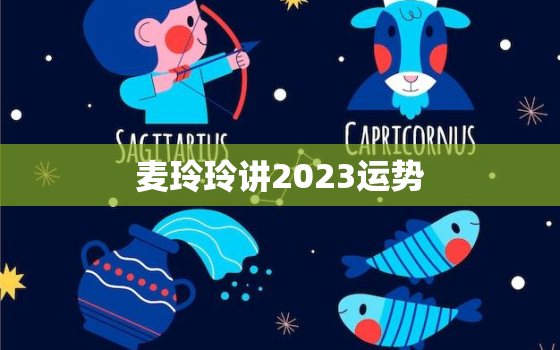 SAGITTARIUS

CAPRICORNUS

麦玲玲讲2023运势